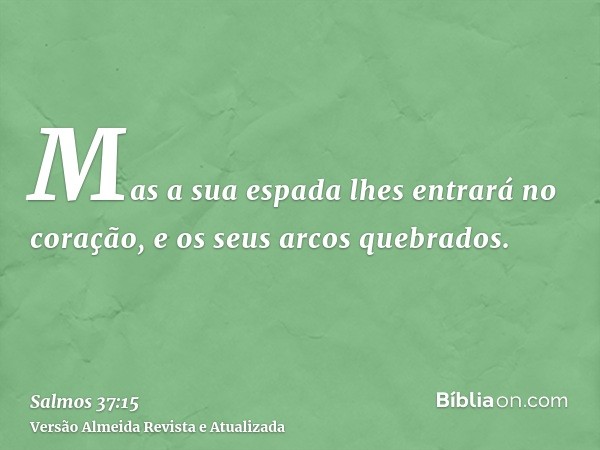 Mas a sua espada lhes entrará no coração, e os seus arcos quebrados.

Salmos 37:15
Versão Almeida Revista e Atualizada

Bíbliaon.com